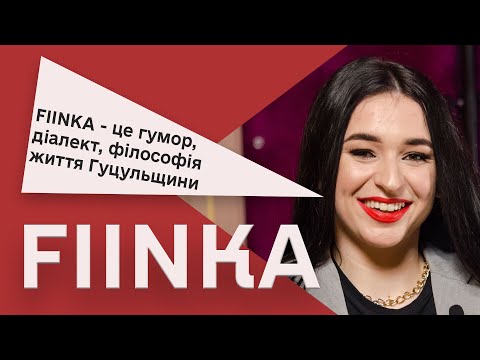 FIINKA - це гумор, діалект, філософія життя Гуцульщини

FIINKA